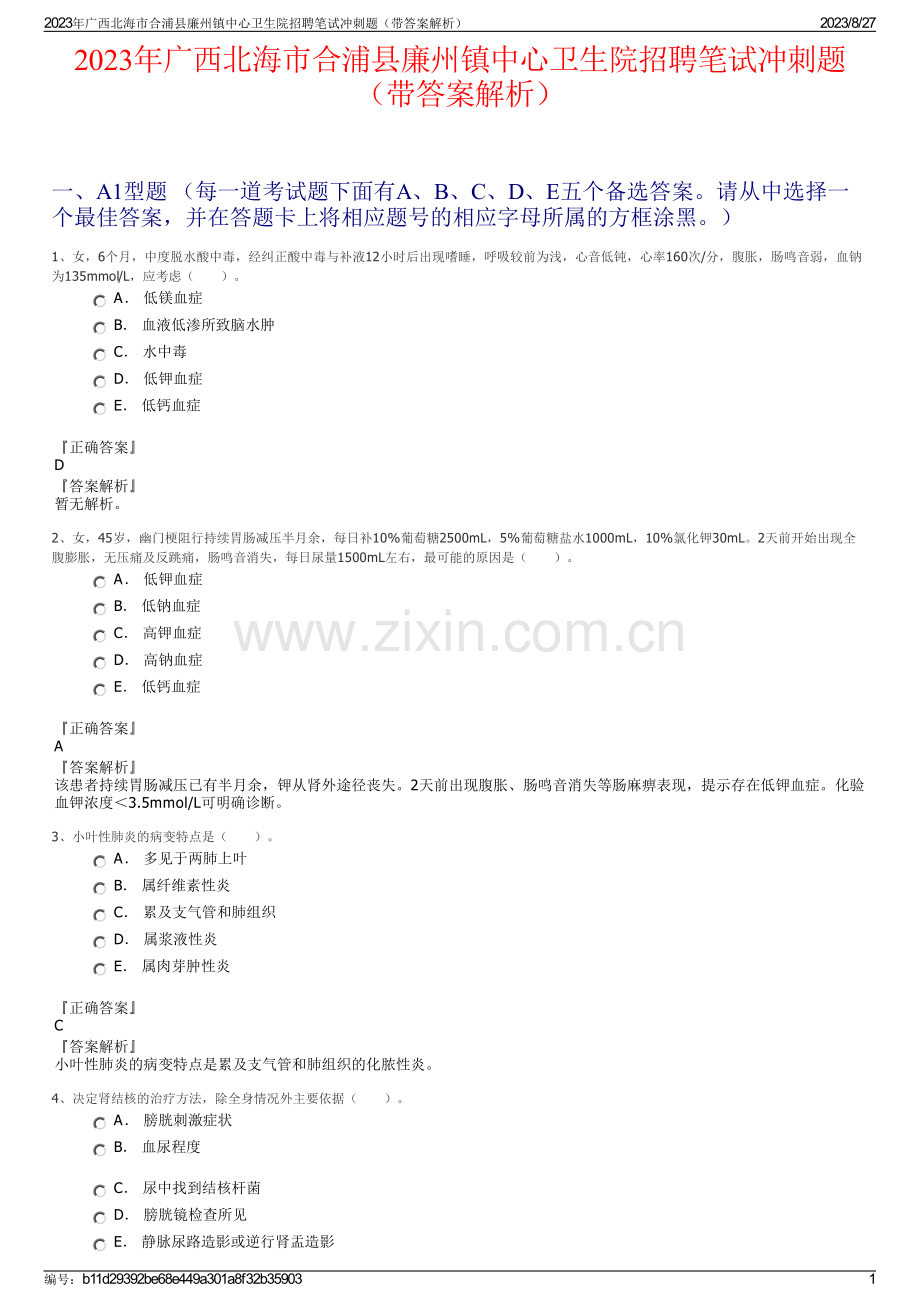 2023年广西北海市合浦县廉州镇中心卫生院招聘笔试冲刺题（带答案解析） 2023/8/27

2023年广西北海市合浦县廉州镇中心卫生院招聘笔试冲刺题（带答案解析）

一、A1型题 （每一道考试题下面有A、B、C、D、E五个备选答案。请从中选择一个最佳答案，并在答题卡上将相应题号的相应字母所属的方框涂黑。）

1、女，6个月，中度脱水酸中毒，经纠正酸中毒与补液12小时后出现嗜睡，呼吸较前为浅，心音低钝，心率160次/分，腹胀，肠鸣音弱，血钠为135mmol/L，应考虑（　　）。

A． 低镁血症
B． 血液低渗所致脑水肿
C． 水中毒
D． 低钾血症
E． 低钙血症

『正确答案』
D
『答案解析』
暂无解析。

2、女，45岁，幽门梗阻行持续胃肠减压半月余，每日补10%葡萄糖2500mL，5%葡萄糖盐水1000mL，10%氯化钾30mL。2天前开始出现全腹膨胀，无压痛及反跳痛，肠鸣音消失，每日尿量1500mL左右，最可能的原因是（　　）。

A． 低钾血症
B． 低钠血症
C． 高钾血症
D． 高钠血症
E． 低钙血症

www.zixin.com.cn

『正确答案』
A
『答案解析』
该患者持续胃肠减压已有半月余，钾从肾外途径丧失。2天前出现腹胀、肠鸣音消失等肠麻痹表现，提示存在低钾血症。化验血钾浓度＜3.5mmol/L可明确诊断。

3、小叶性肺炎的病变特点是（　　）。

A． 多见于两肺上叶
B． 属纤维素性炎
C． 累及支气管和肺组织
D． 属浆液性炎
E． 属肉芽肿性炎

『正确答案』
C
『答案解析』
小叶性肺炎的病变特点是累及支气管和肺组织的化脓性炎。

4、决定肾结核的治疗方法，除全身情况外主要依据（　　）。

A． 膀胱刺激症状
B． 血尿程度
C． 尿中找到结核杆菌
D． 膀胱镜检查所见
E． 静脉尿路造影或逆行肾盂造影

编号：b11d29392be68e449a301a8f32b35903 1